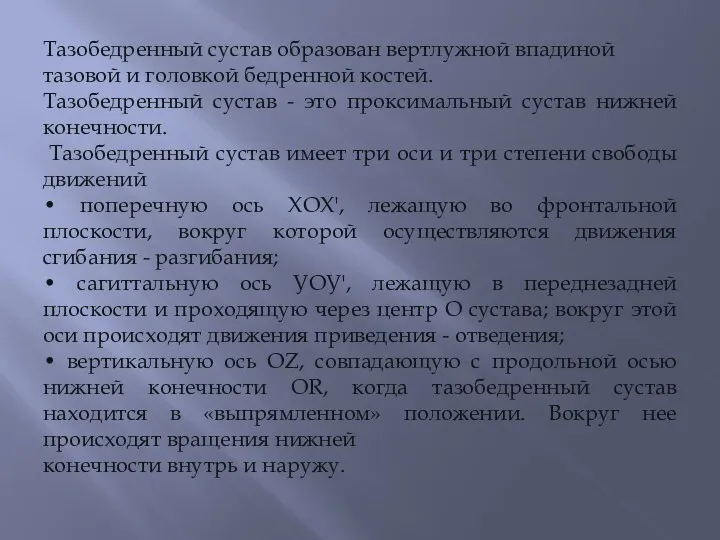 Тазобедренный сустав образован вертлужной впадиной тазовой и головкой бедренной костей.
Тазобедренный сустав - это проксимальный сустав нижней конечности.
 Тазобедренный сустав имеет три оси и три степени свободы движений
• поперечную ось XOX', лежащую во фронтальной плоскости, вокруг которой осуществляются движения сгибания - разгибания;
• сагиттальную ось УОУ', лежащую в переднезадней плоскости и проходящую через центр О сустава; вокруг этой оси происходят движения приведения - отведения;
• вертикальную ось OZ, совпадающую с продольной осью нижней конечности OR, когда тазобедренный сустав находится в «выпрямленном» положении. Вокруг нее происходят вращения нижней
конечности внутрь и наружу.